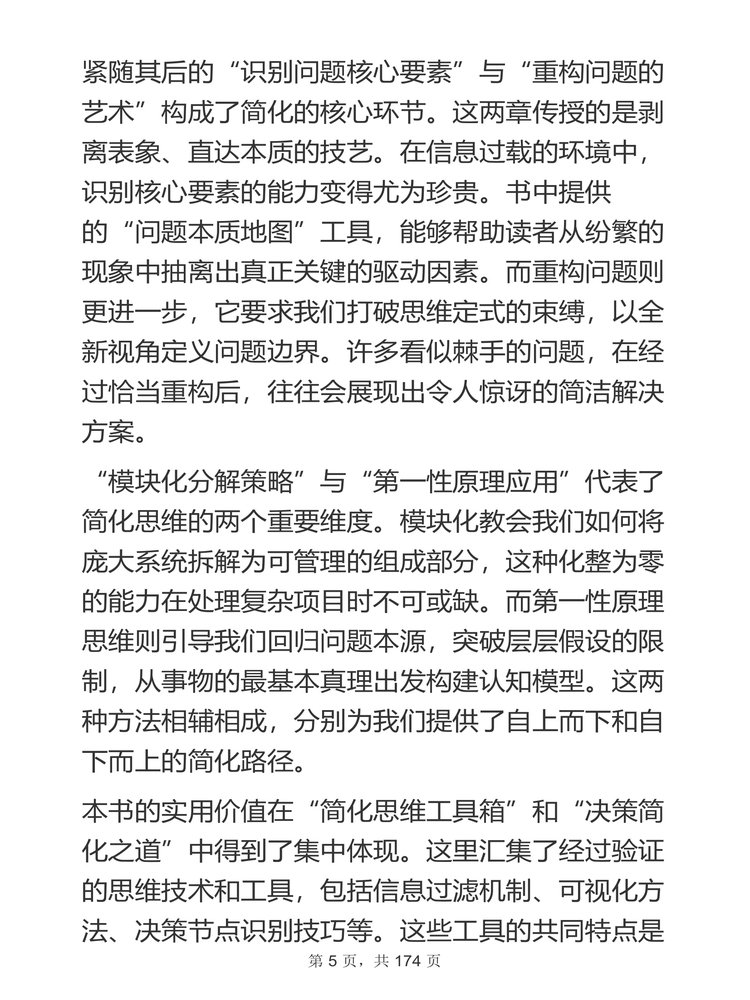 紧随其后的“识别问题核心要素”与“重构问题的艺术”构成了简化的核心环节。这两章传授的是剥离表象、直达本质的技艺。在信息过载的环境中，识别核心要素的能力变得尤为珍贵。书中提供的“问题本质地图”工具，能够帮助读者从纷繁的现象中抽离出真正关键的驱动因素。而重构问题则更进一步，它要求我们打破思维定式的束缚，以全新视角定义问题边界。许多看似棘手的问题，在经过恰当重构后，往往会展现出令人惊讶的简洁解决方案。

“模块化分解策略”与“第一性原理应用”代表了简化思维的两个重要维度。模块化教会我们如何将庞大系统拆解为可管理的组成部分，这种化整为零的能力在处理复杂项目时不可或缺。而第一性原理思维则引导我们回归问题本源，突破层层假设的限制，从事物的最基本真理出发构建认知模型。这两种方法相辅相成，分别为我们提供了自上而下和自下而上的简化路径。

本书的实用价值在“简化思维工具箱”和“决策简化之道”中得到了集中体现。这里汇集了经过验证的思维技术和工具，包括信息过滤机制、可视化方法、决策节点识别技巧等。这些工具的共同特点是

第 5 页，共 174 页